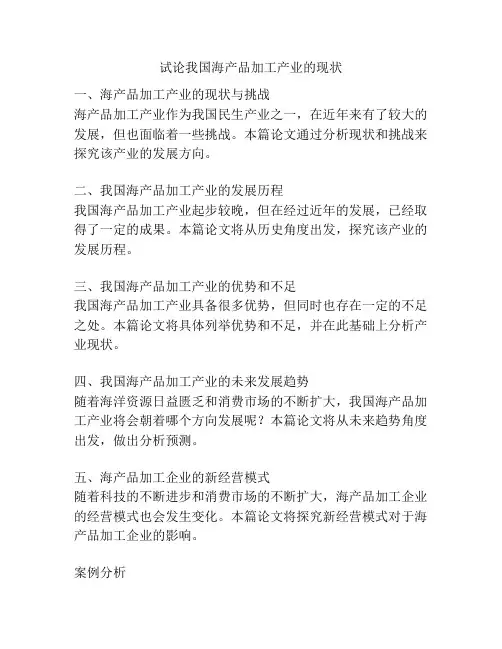 试论我国海产品加工产业的现状

一、海产品加工产业的现状与挑战
海产品加工产业作为我国民生产业之一，在近年来有了较大的发展，但也面临着一些挑战。本篇论文通过分析现状和挑战来探究该产业的发展方向。

二、我国海产品加工产业的发展历程
我国海产品加工产业起步较晚，但在经过近年的发展，已经取得了一定的成果。本篇论文将从历史角度出发，探究该产业的发展历程。

三、我国海产品加工产业的优势和不足
我国海产品加工产业具备很多优势，但同时也存在一定的不足之处。本篇论文将具体列举优势和不足，并在此基础上分析产业现状。

四、我国海产品加工产业的未来发展趋势
随着海洋资源日益匮乏和消费市场的不断扩大，我国海产品加工产业将会朝着哪个方向发展呢？本篇论文将从未来趋势角度出发，做出分析预测。

五、海产品加工企业的新经营模式
随着科技的不断进步和消费市场的不断扩大，海产品加工企业的经营模式也会发生变化。本篇论文将探究新经营模式对于海产品加工企业的影响。

案例分析